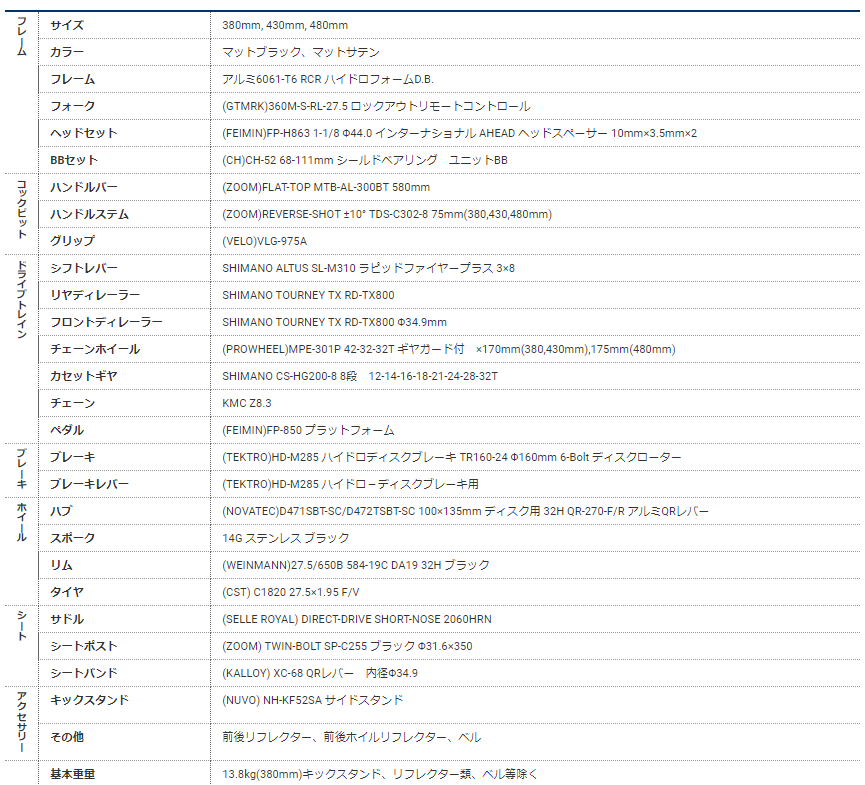 | | | |
|---|---|---|
| フレーム | サイズ | 380mm, 430mm, 480mm |
| | カラー | マットブラック、マットサテン |
| | フレーム | アルミ6061-T6 RCR ハイドロフォームD.B. |
| | フォーク | (GTMRK)360M-S-RL-27.5 ロックアウトリモートコントロール |
| | ヘッドセット | (FEIMIN)FP-H863 1-1/8 Φ44.0 インターナショナル AHEAD ヘッドスペーサー 10mm×3.5mm×2 |
| | BBセット | (CH)CH-52 68-111mm シールドベアリング　ユニットBB |
| コックピット | ハンドルバー | (ZOOM)FLAT-TOP MTB-AL-300BT 580mm |
| | ハンドルステム | (ZOOM)REVERSE-SHOT ±10° TDS-C302-8 75mm(380,430,480mm) |
| | グリップ | (VELO)VLG-975A |
| ドライブトレイン | シフトレバー | SHIMANO ALTUS SL-M310 ラピッドファイヤープラス 3×8 |
| | リヤディレーラー | SHIMANO TOURNEY TX RD-TX800 |
| | フロントディレーラー | SHIMANO TOURNEY TX RD-TX800 Φ34.9mm |
| | チェーンホイール | (PROWHEEL)MPE-301P 42-32-32T ギヤガード付　×170mm(380,430mm),175mm(480mm) |
| | カセットギヤ | SHIMANO CS-HG200-8 8段　12-14-16-18-21-24-28-32T |
| | チェーン | KMC Z8.3 |
| | ペダル | (FEIMIN)FP-850 プラットフォーム |
| ブレーキ | ブレーキ | (TEKTRO)HD-M285 ハイドロディスクブレーキ TR160-24 Φ160mm 6-Bolt ディスクローター |
| | ブレーキレバー | (TEKTRO)HD-M285 ハイドローディスクブレーキ用 |
| ホイール | ハブ | (NOVATEC)D471SBT-SC/D472TSBT-SC 100×135mm ディスク用 32H QR-270-F/R アルミQRレバー |
| | スポーク | 14G ステンレス ブラック |
| | リム | (WEINMANN)27.5/650B 584-19C DA19 32H ブラック |
| | タイヤ | (CST) C1820 27.5×1.95 F/V |
| シート | サドル | (SELLE ROYAL) DIRECT-DRIVE SHORT-NOSE 2060HRN |
| | シートポスト | (ZOOM) TWIN-BOLT SP-C255 ブラック Φ31.6×350 |
| | シートバンド | (KALLOY) XC-68 QRレバー　内径Φ34.9 |
| アクセサリー | キックスタンド | (NUVO) NH-KF52SA サイドスタンド |
| | その他 | 前後リフレクター、前後ホイルリフレクター、ベル |
| | 基本重量 | 13.8kg(380mm)キックスタンド、リフレクター類、ベル等除く |